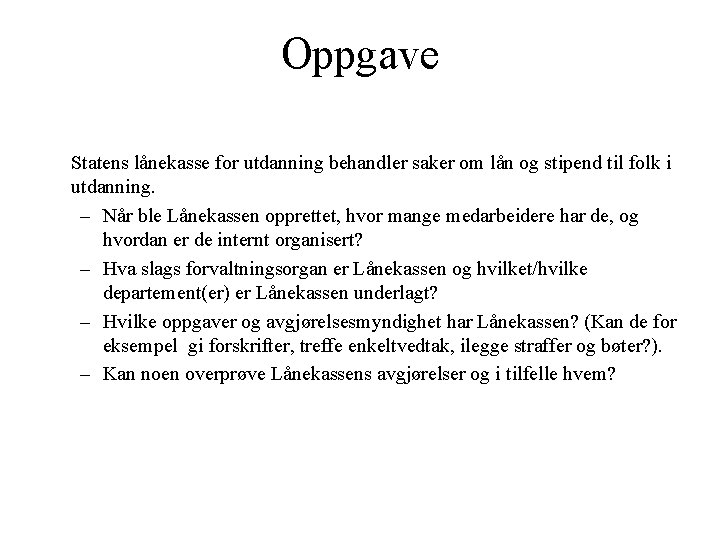 Oppgave

Statens lånekasse for utdanning behandler saker om lån og stipend til folk i utdanning.

– Når ble Lånekassen opprettet, hvor mange medarbeidere har de, og hvordan er de internt organisert?
– Hva slags forvaltningsorgan er Lånekassen og hvilket/hvilke departement(er) er Lånekassen underlagt?
– Hvilke oppgaver og avgjørelsesmyndighet har Lånekassen? (Kan de for eksempel gi forskrifter, treffe enkeltvedtak, ilegge straffer og bøter?).
– Kan noen overprøve Lånekassens avgjørelser og i tilfelle hvem?